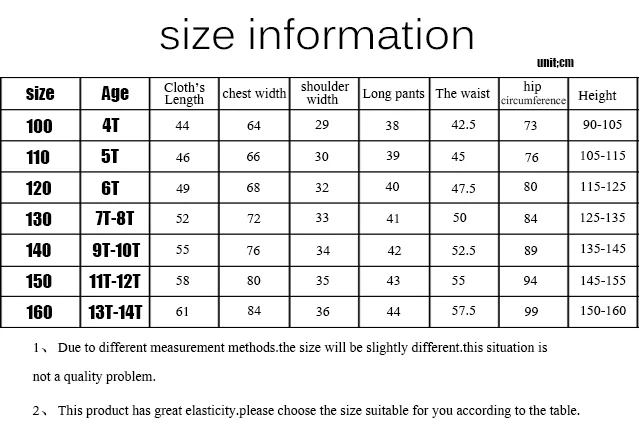 size information

unit;cm

| size | Age | Cloth's Length | chest width | shoulder width | Long pants | The waist | hip circumference | Height |
|---|---|---|---|---|---|---|---|---|
| 100 | 4T | 44 | 64 | 29 | 38 | 42.5 | 73 | 90-105 |
| 110 | 5T | 46 | 66 | 30 | 39 | 45 | 76 | 105-115 |
| 120 | 6T | 49 | 68 | 32 | 40 | 47.5 | 80 | 115-125 |
| 130 | 7T-8T | 52 | 72 | 33 | 41 | 50 | 84 | 125-135 |
| 140 | 9T-10T | 55 | 76 | 34 | 42 | 52.5 | 89 | 135-145 |
| 150 | 11T-12T | 58 | 80 | 35 | 43 | 55 | 94 | 145-155 |
| 160 | 13T-14T | 61 | 84 | 36 | 44 | 57.5 | 99 | 150-160 |

1、 Due to different measurement methods.the size will be slightly different.this situation is not a quality problem.

2、 This product has great elasticity.please choose the size suitable for you according to the table.